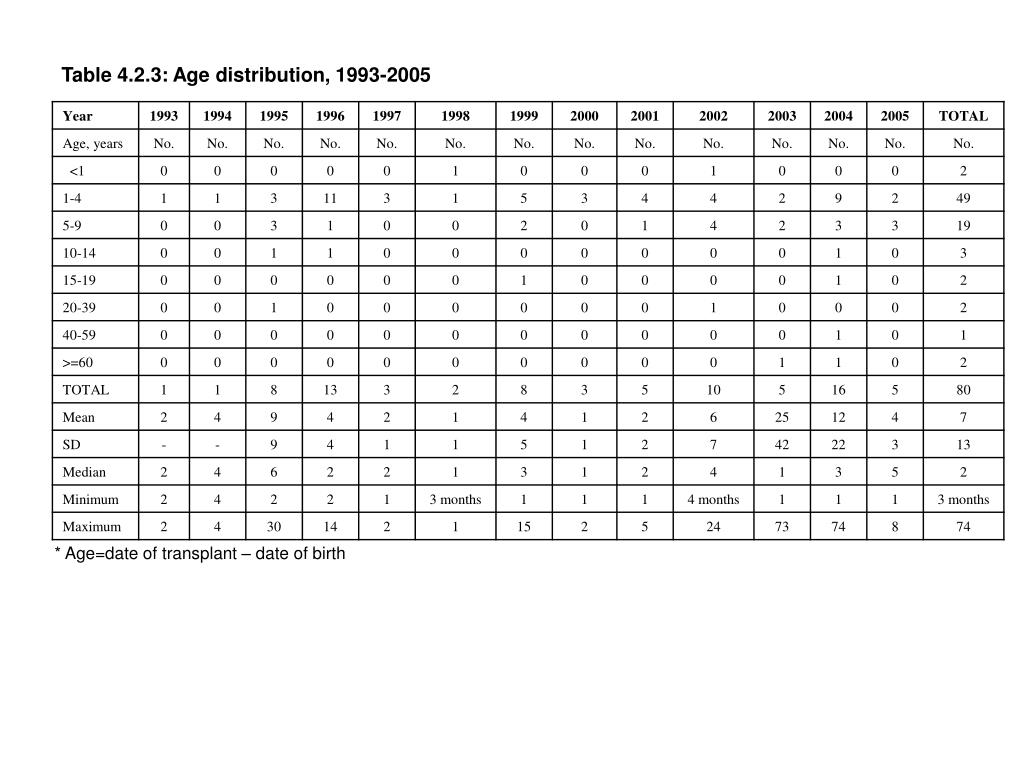 Table 4.2.3: Age distribution, 1993-2005

| Year | 1993 | 1994 | 1995 | 1996 | 1997 | 1998 | 1999 | 2000 | 2001 | 2002 | 2003 | 2004 | 2005 | TOTAL |
|---|---|---|---|---|---|---|---|---|---|---|---|---|---|---|
| Age, years | No. | No. | No. | No. | No. | No. | No. | No. | No. | No. | No. | No. | No. | No. |
| <1 | 0 | 0 | 0 | 0 | 0 | 1 | 0 | 0 | 0 | 1 | 0 | 0 | 0 | 2 |
| 1-4 | 1 | 1 | 3 | 11 | 3 | 1 | 5 | 3 | 4 | 4 | 2 | 9 | 2 | 49 |
| 5-9 | 0 | 0 | 3 | 1 | 0 | 0 | 2 | 0 | 1 | 4 | 2 | 3 | 3 | 19 |
| 10-14 | 0 | 0 | 1 | 1 | 0 | 0 | 0 | 0 | 0 | 0 | 0 | 1 | 0 | 3 |
| 15-19 | 0 | 0 | 0 | 0 | 0 | 0 | 1 | 0 | 0 | 0 | 0 | 1 | 0 | 2 |
| 20-39 | 0 | 0 | 1 | 0 | 0 | 0 | 0 | 0 | 0 | 1 | 0 | 0 | 0 | 2 |
| 40-59 | 0 | 0 | 0 | 0 | 0 | 0 | 0 | 0 | 0 | 0 | 0 | 1 | 0 | 1 |
| >=60 | 0 | 0 | 0 | 0 | 0 | 0 | 0 | 0 | 0 | 0 | 1 | 1 | 0 | 2 |
| TOTAL | 1 | 1 | 8 | 13 | 3 | 2 | 8 | 3 | 5 | 10 | 5 | 16 | 5 | 80 |
| Mean | 2 | 4 | 9 | 4 | 2 | 1 | 4 | 1 | 2 | 6 | 25 | 12 | 4 | 7 |
| SD | - | - | 9 | 4 | 1 | 1 | 5 | 1 | 2 | 7 | 42 | 22 | 3 | 13 |
| Median | 2 | 4 | 6 | 2 | 2 | 1 | 3 | 1 | 2 | 4 | 1 | 3 | 5 | 2 |
| Minimum | 2 | 4 | 2 | 2 | 1 | 3 months | 1 | 1 | 1 | 4 months | 1 | 1 | 1 | 3 months |
| Maximum | 2 | 4 | 30 | 14 | 2 | 1 | 15 | 2 | 5 | 24 | 73 | 74 | 8 | 74 |

* Age=date of transplant – date of birth